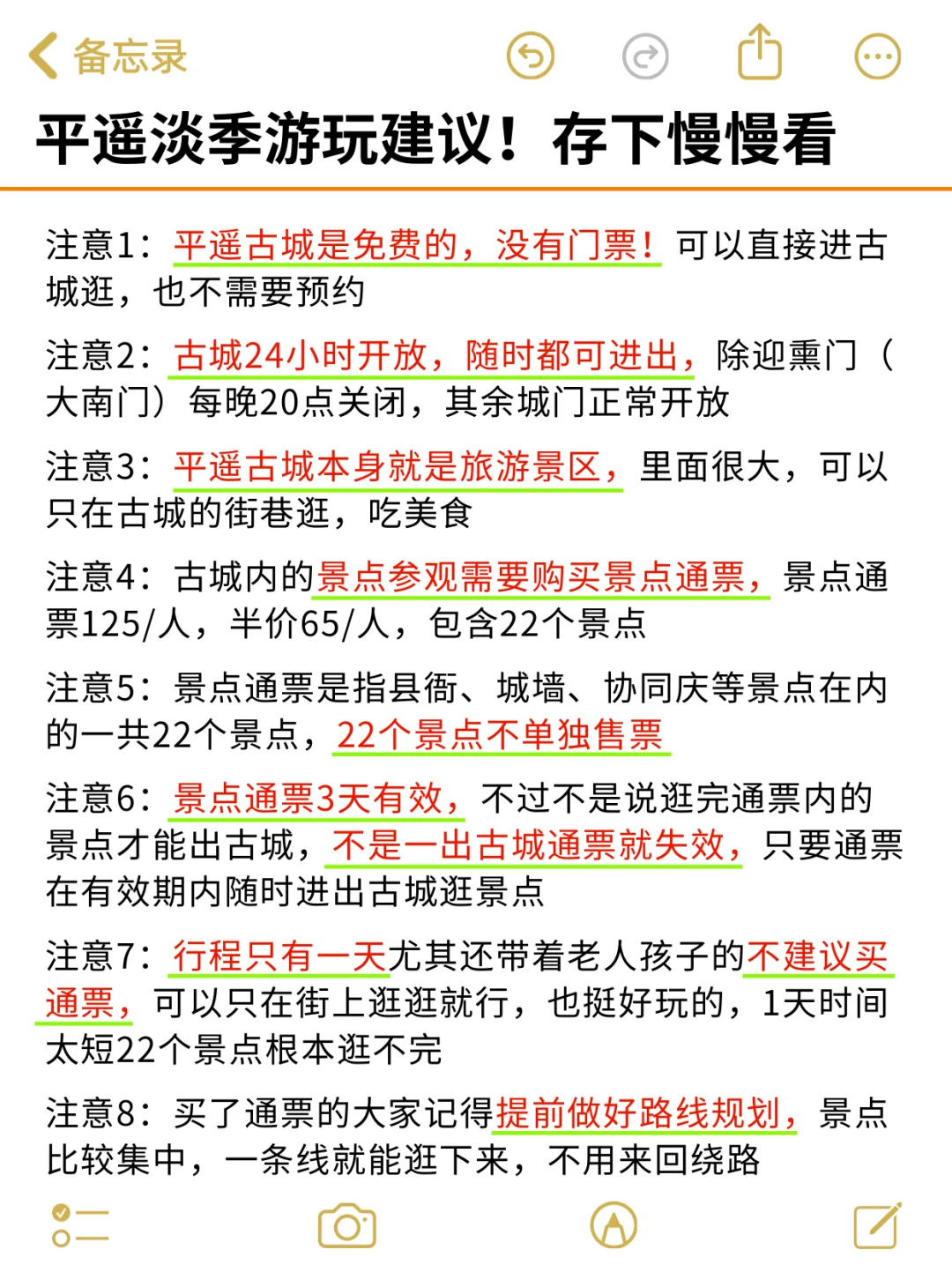 备忘录

平遥淡季游玩建议！存下慢慢看

注意1：平遥古城是免费的，没有门票！可以直接进古城逛，也不需要预约

注意2：古城24小时开放，随时都可进出，除迎熏门（大南门）每晚20点关闭，其余城门正常开放

注意3：平遥古城本身就是旅游景区，里面很大，可以只在古城的街巷逛，吃美食

注意4：古城内的景点参观需要购买景点通票，景点通票125/人，半价65/人，包含22个景点

注意5：景点通票是指县衙、城墙、协同庆等景点在内的一共22个景点，22个景点不单独售票

注意6：景点通票3天有效，不过不是说逛完通票内的景点才能出古城，不是一出古城通票就失效，只要通票在有效期内随时进出古城逛景点

注意7：行程只有一天尤其还带着老人孩子的不建议买通票，可以只在街上逛逛就行，也挺好玩的，1天时间太短22个景点根本逛不完

注意8：买了通票的大家记得提前做好路线规划，景点比较集中，一条线就能逛下来，不用来回绕路